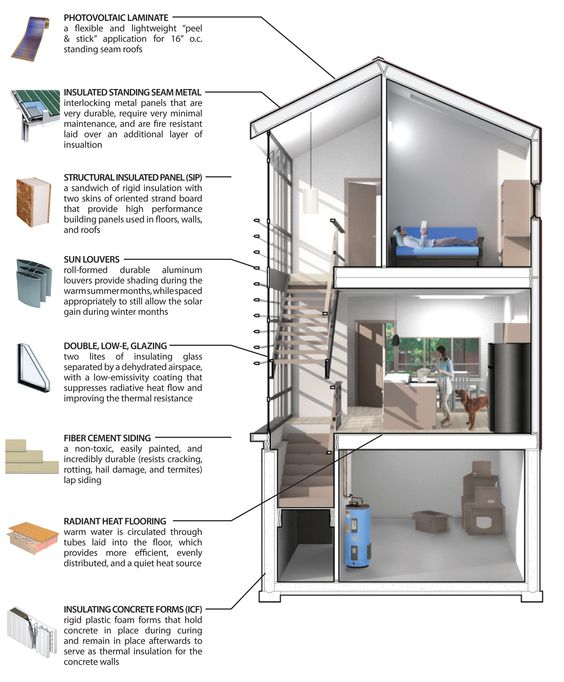 PHOTOVOLTAIC LAMINATE
a flexible and lightweight "peel & stick" application for 16" o.c. standing seam roofs

INSULATED STANDING SEAM METAL
interlocking metal panels that are very durable, require very minimal maintenance, and are fire resistant laid over an additional layer of insualtion

STRUCTURAL INSULATED PANEL (SIP)
a sandwich of rigid insulation with two skins of oriented strand board that provide high performance building panels used in floors, walls, and roofs

SUN LOUVERS
roll-formed durable aluminum louvers provide shading during the warm summer months, while spaced appropriately to still allow the solar gain during winter months

DOUBLE, LOW-E, GLAZING
two lites of insulating glass separated by a dehydrated airspace, with a low-emissivity coating that suppresses radiative heat flow and improving the thermal resistance

FIBER CEMENT SIDING
a non-toxic, easily painted, and incredibly durable (resists cracking, rotting, hail damage, and termites) lap siding

RADIANT HEAT FLOORING
warm water is circulated through tubes laid into the floor, which provides more efficient, evenly distributed, and a quiet heat source

INSULATING CONCRETE FORMS (ICF)
rigid plastic foam forms that hold concrete in place during curing and remain in place afterwards to serve as thermal insulation for the concrete walls